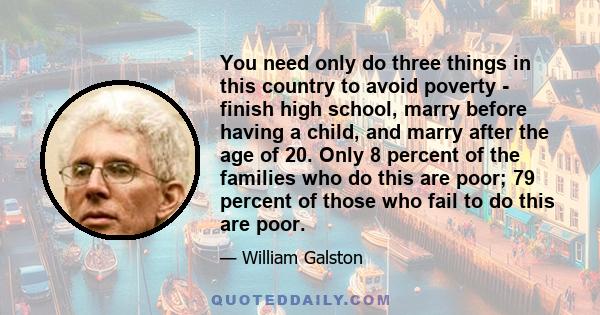 You need only do three things in this country to avoid poverty - finish high school, marry before having a child, and marry after the age of 20. Only 8 percent of the families who do this are poor; 79 percent of those who fail to do this are poor.

— William Galston

QUOTEDDAILY.COM